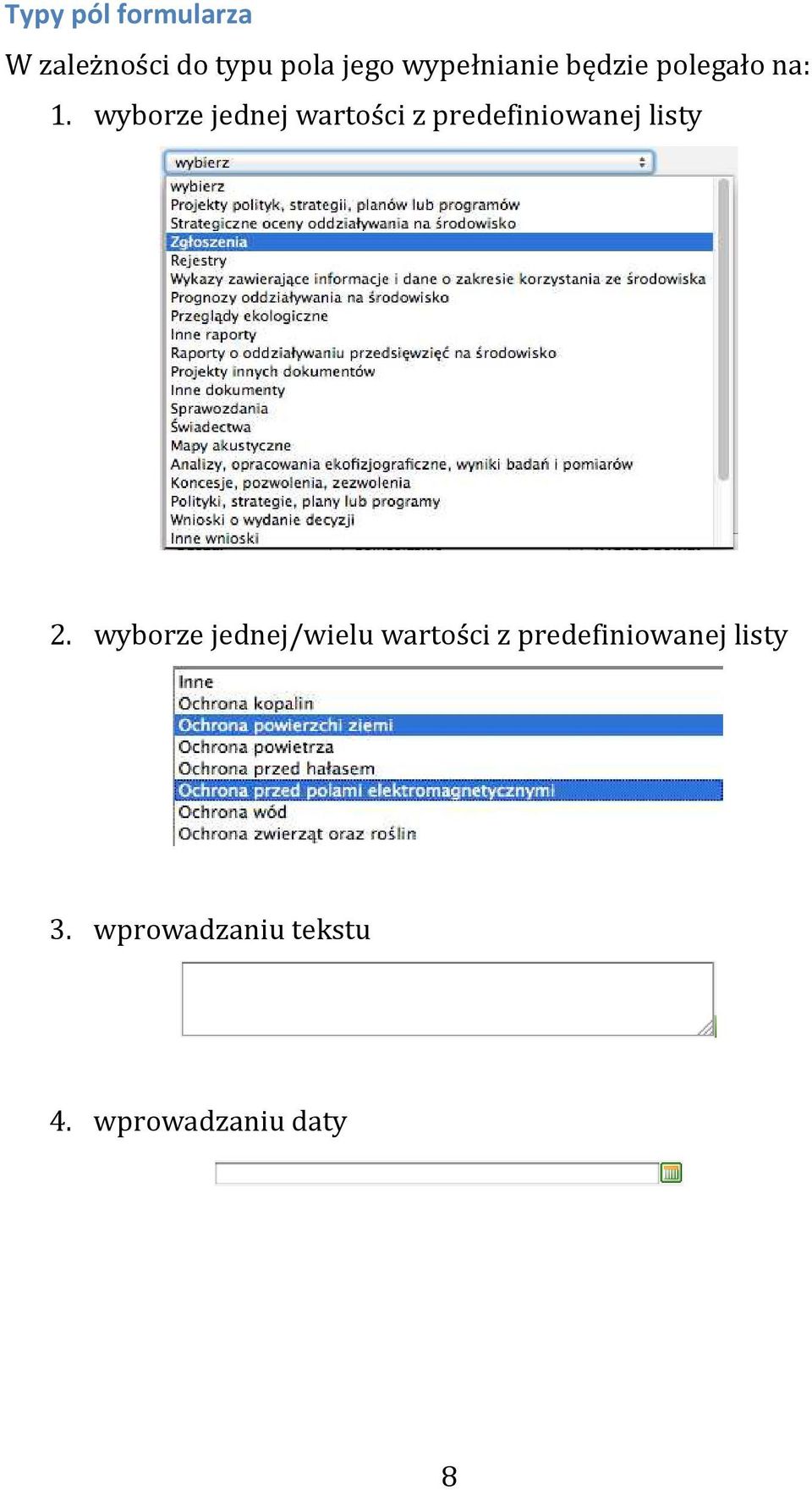 Typy pól formularza

W zależności do typu pola jego wypełnianie będzie polegało na:

1. wyborze jednej wartości z predefiniowanej listy

wybierz

wybierz
Projekty polityk, strategii, planów lub programów
Strategiczne oceny oddziaływania na środowisko
Zgłoszenia
Rejestry
Wykazy zawierające informacje i dane o zakresie korzystania ze środowiska
Prognozy oddziaływania na środowisko
Przeglądy ekologiczne
Inne raporty
Raporty o oddziaływaniu przedsięwzięć na środowisko
Projekty innych dokumentów
Inne dokumenty
Sprawozdania
Świadectwa
Mapy akustyczne
Analizy, opracowania ekofizjograficzne, wyniki badań i pomiarów
Koncesje, pozwolenia, zezwolenia
Polityki, strategie, plany lub programy
Wnioski o wydanie decyzji
Inne wnioski

2. wyborze jednej/wielu wartości z predefiniowanej listy

Inne
Ochrona kopalin
Ochrona powierzchi ziemi
Ochrona powietrza
Ochrona przed hałasem
Ochrona przed polami elektromagnetycznymi
Ochrona wód
Ochrona zwierząt oraz roślin

3. wprowadzaniu tekstu

4. wprowadzaniu daty

8